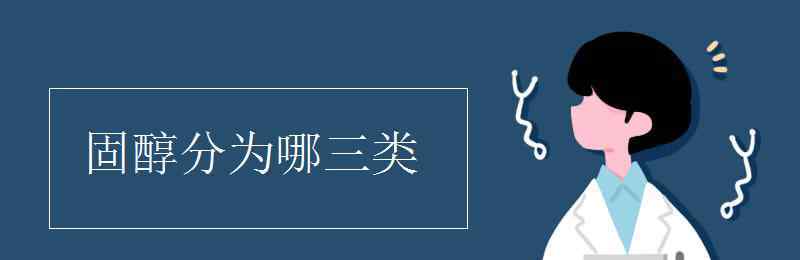 固醇分为哪三类